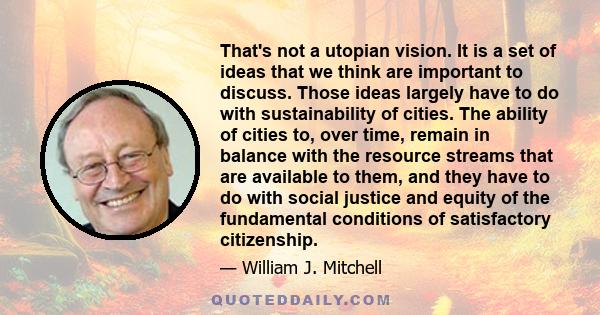 That's not a utopian vision. It is a set of ideas that we think are important to discuss. Those ideas largely have to do with sustainability of cities. The ability of cities to, over time, remain in balance with the resource streams that are available to them, and they have to do with social justice and equity of the fundamental conditions of satisfactory citizenship.

— William J. Mitchell

QUOTEDDAILY.COM